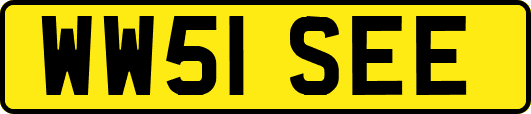 WW51 SEE